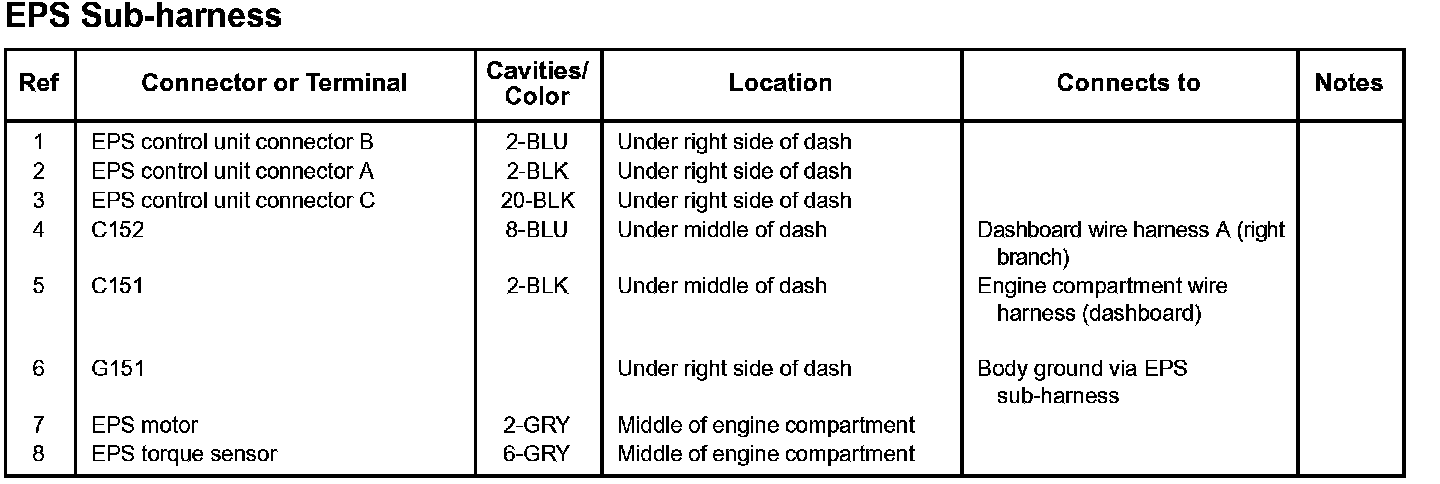 EPS Sub-harness

| Ref | Connector or Terminal | Cavities/ Color | Location | Connects to | Notes |
|---|---|---|---|---|---|
| 1 | EPS control unit connector B | 2-BLU | Under right side of dash | | |
| 2 | EPS control unit connector A | 2-BLK | Under right side of dash | | |
| 3 | EPS control unit connector C | 20-BLK | Under right side of dash | | |
| 4 | C152 | 8-BLU | Under middle of dash | Dashboard wire harness A (right branch) | |
| 5 | C151 | 2-BLK | Under middle of dash | Engine compartment wire harness (dashboard) | |
| 6 | G151 | | Under right side of dash | Body ground via EPS sub-harness | |
| 7 | EPS motor | 2-GRY | Middle of engine compartment | | |
| 8 | EPS torque sensor | 6-GRY | Middle of engine compartment | | |